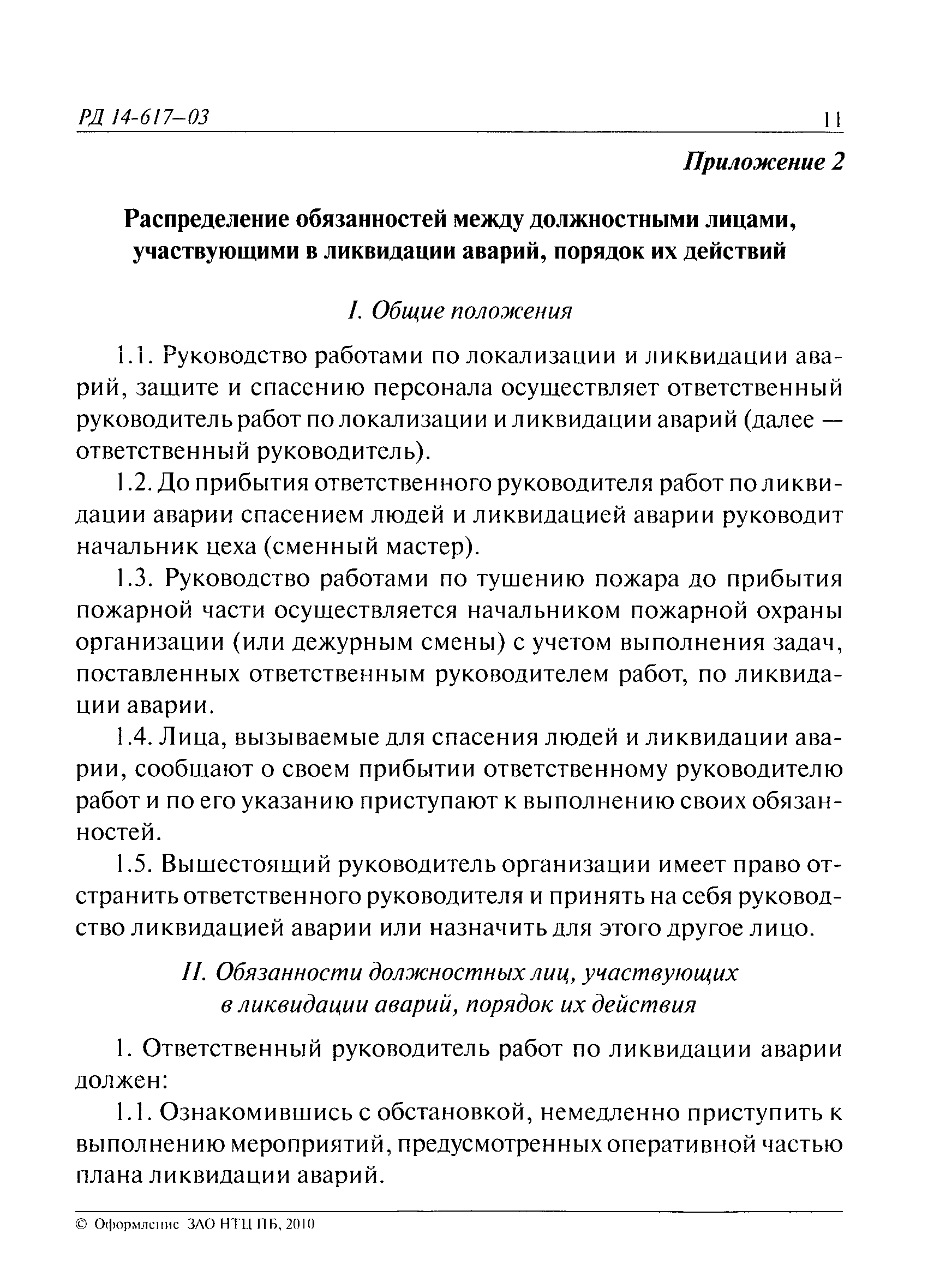 РД 14-617–03 11

Приложение 2

Распределение обязанностей между должностными лицами, участвующими в ликвидации аварий, порядок их действий

I. Общие положения

1.1. Руководство работами по локализации и ликвидации аварий, защите и спасению персонала осуществляет ответственный руководитель работ по локализации и ликвидации аварий (далее — ответственный руководитель).

1.2. До прибытия ответственного руководителя работ по ликвидации аварии спасением людей и ликвидацией аварии руководит начальник цеха (сменный мастер).

1.3. Руководство работами по тушению пожара до прибытия пожарной части осуществляется начальником пожарной охраны организации (или дежурным смены) с учетом выполнения задач, поставленных ответственным руководителем работ, по ликвидации аварии.

1.4. Лица, вызываемые для спасения людей и ликвидации аварии, сообщают о своем прибытии ответственному руководителю работ и по его указанию приступают к выполнению своих обязанностей.

1.5. Вышестоящий руководитель организации имеет право отстранить ответственного руководителя и принять на себя руководство ликвидацией аварии или назначить для этого другое лицо.

II. Обязанности должностных лиц, участвующих в ликвидации аварий, порядок их действия

1. Ответственный руководитель работ по ликвидации аварии должен:

1.1. Ознакомившись с обстановкой, немедленно приступить к выполнению мероприятий, предусмотренных оперативной частью плана ликвидации аварий.

© Оформление ЗАО НТЦ ПБ, 2010